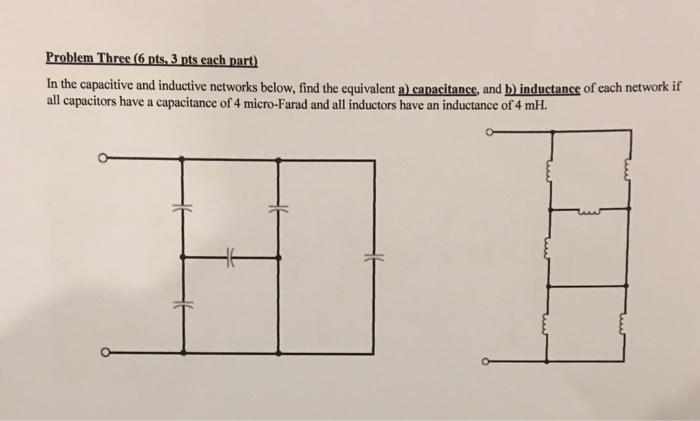 Problem Three (6 pts, 3 pts each part)

In the capacitive and inductive networks below, find the equivalent a) capacitance, and b) inductance of each network if all capacitors have a capacitance of 4 micro-Farad and all inductors have an inductance of 4 mH.